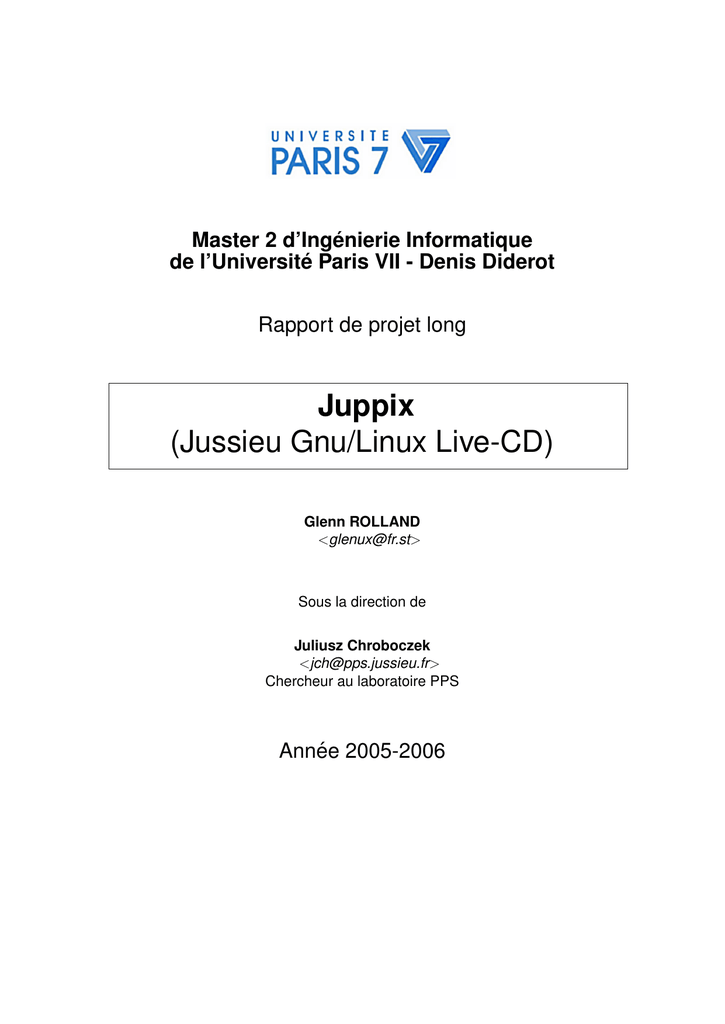 UNIVERSITE
PARIS 7

Master 2 d'Ingénierie Informatique
de l'Université Paris VII - Denis Diderot

Rapport de projet long

Juppix
(Jussieu Gnu/Linux Live-CD)

Glenn ROLLAND
<glenux@fr.st>

Sous la direction de

Juliusz Chroboczek
<jch@pps.jussieu.fr>
Chercheur au laboratoire PPS

Année 2005-2006